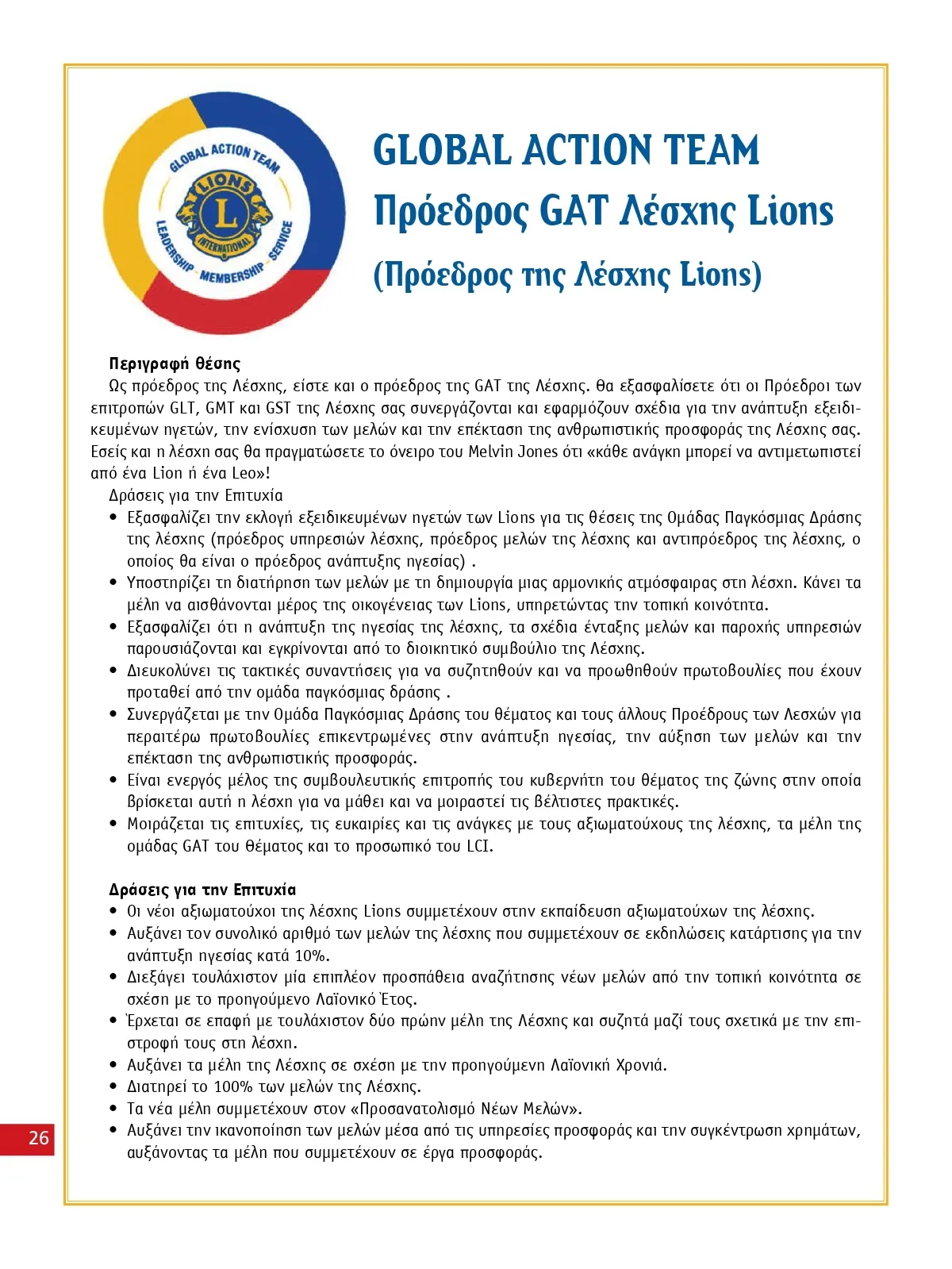 GLOBAL ACTION TEAM
LIONS
L
INTERNATIONAL
LEADERSHIP MEMBERSHIP SERVICE

GLOBAL ACTION TEAM
Πρόεδρος GAT Λέσχης Lions
(Πρόεδρος της Λέσχης Lions)

Περιγραφή θέσης
Ως πρόεδρος της Λέσχης, είστε και ο πρόεδρος της GAT της Λέσχης. Θα εξασφαλίσετε ότι οι Πρόεδροι των επιτροπών GLT, GMT και GST της Λέσχης σας συνεργάζονται και εφαρμόζουν σχέδια για την ανάπτυξη εξειδικευμένων ηγετών, την ενίσχυση των μελών και την επέκταση της ανθρωπιστικής προσφοράς της Λέσχης σας. Εσείς και η λέσχη σας θα πραγματώσετε το όνειρο του Melvin Jones ότι «κάθε ανάγκη μπορεί να αντιμετωπιστεί από ένα Lion ή ένα Leo»!
Δράσεις για την Επιτυχία
• Εξασφαλίζει την εκλογή εξειδικευμένων ηγετών των Lions για τις θέσεις της Ομάδας Παγκόσμιας Δράσης της λέσχης (πρόεδρος υπηρεσιών λέσχης, πρόεδρος μελών της λέσχης και αντιπρόεδρος της λέσχης, ο οποίος θα είναι ο πρόεδρος ανάπτυξης ηγεσίας) .
• Υποστηρίζει τη διατήρηση των μελών με τη δημιουργία μιας αρμονικής ατμόσφαιρας στη λέσχη. Κάνει τα μέλη να αισθάνονται μέρος της οικογένειας των Lions, υπηρετώντας την τοπική κοινότητα.
• Εξασφαλίζει ότι η ανάπτυξη της ηγεσίας της λέσχης, τα σχέδια ένταξης μελών και παροχής υπηρεσιών παρουσιάζονται και εγκρίνονται από το διοικητικό συμβούλιο της Λέσχης.
• Διευκολύνει τις τακτικές συναντήσεις για να συζητηθούν και να προωθηθούν πρωτοβουλίες που έχουν προταθεί από την ομάδα παγκόσμιας δράσης .
• Συνεργάζεται με την Ομάδα Παγκόσμιας Δράσης του θέματος και τους άλλους Προέδρους των Λεσχών για περαιτέρω πρωτοβουλίες επικεντρωμένες στην ανάπτυξη ηγεσίας, την αύξηση των μελών και την επέκταση της ανθρωπιστικής προσφοράς.
• Είναι ενεργός μέλος της συμβουλευτικής επιτροπής του κυβερνήτη του θέματος της ζώνης στην οποία βρίσκεται αυτή η λέσχη για να μάθει και να μοιραστεί τις βέλτιστες πρακτικές.
• Μοιράζεται τις επιτυχίες, τις ευκαιρίες και τις ανάγκες με τους αξιωματούχους της λέσχης, τα μέλη της ομάδας GAT του θέματος και το προσωπικό του LCI.

Δράσεις για την Επιτυχία
• Οι νέοι αξιωματούχοι της λέσχης Lions συμμετέχουν στην εκπαίδευση αξιωματούχων της λέσχης.
• Αυξάνει τον συνολικό αριθμό των μελών της λέσχης που συμμετέχουν σε εκδηλώσεις κατάρτισης για την ανάπτυξη ηγεσίας κατά 10%.
• Διεξάγει τουλάχιστον μία επιπλέον προσπάθεια αναζήτησης νέων μελών από την τοπική κοινότητα σε σχέση με το προηγούμενο Λαϊονικό Έτος.
• Έρχεται σε επαφή με τουλάχιστον δύο πρώην μέλη της Λέσχης και συζητά μαζί τους σχετικά με την επιστροφή τους στη λέσχη.
• Αυξάνει τα μέλη της Λέσχης σε σχέση με την προηγούμενη Λαϊονική Χρονιά.
• Διατηρεί το 100% των μελών της Λέσχης.
• Τα νέα μέλη συμμετέχουν στον «Προσανατολισμό Νέων Μελών».
• Αυξάνει την ικανοποίηση των μελών μέσα από τις υπηρεσίες προσφοράς και την συγκέντρωση χρημάτων, αυξάνοντας τα μέλη που συμμετέχουν σε έργα προσφοράς.

26